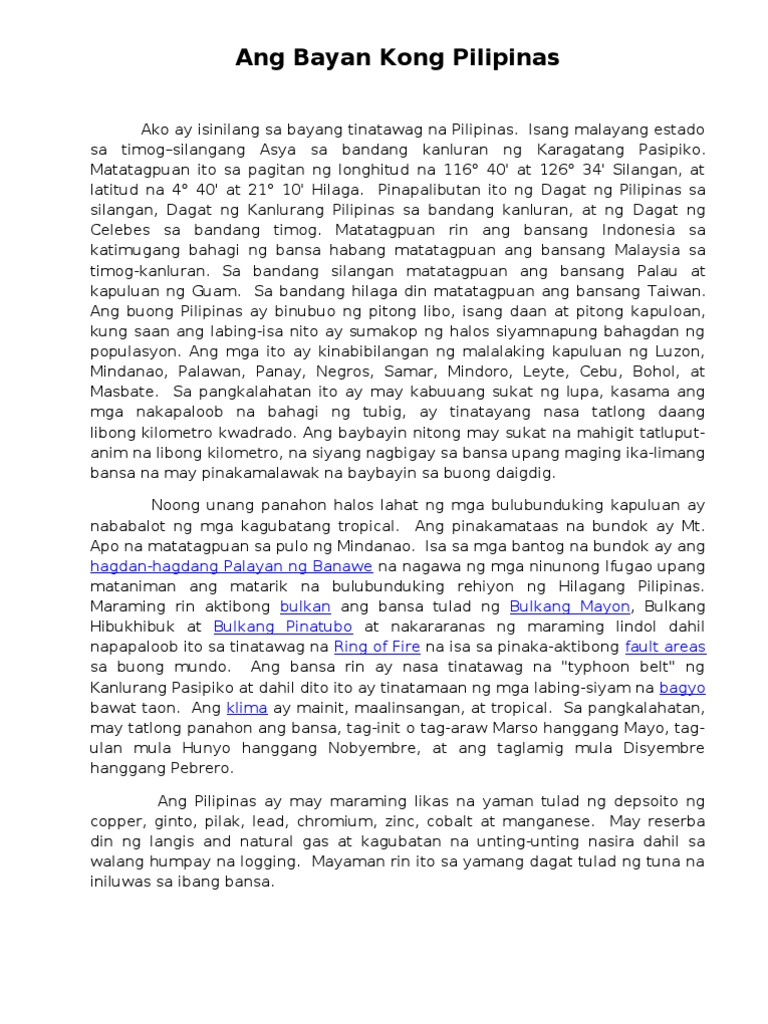 Ang Bayan Kong Pilipinas

Ako ay isinilang sa bayang tinatawag na Pilipinas. Isang malayang estado sa timog–silangang Asya sa bandang kanluran ng Karagatang Pasipiko. Matatagpuan ito sa pagitan ng longhitud na 116° 40' at 126° 34' Silangan, at latitud na 4° 40' at 21° 10' Hilaga. Pinapalibutan ito ng Dagat ng Pilipinas sa silangan, Dagat ng Kanlurang Pilipinas sa bandang kanluran, at ng Dagat ng Celebes sa bandang timog. Matatagpuan rin ang bansang Indonesia sa katimugang bahagi ng bansa habang matatagpuan ang bansang Malaysia sa timog-kanluran. Sa bandang silangan matatagpuan ang bansang Palau at kapuluan ng Guam. Sa bandang hilaga din matatagpuan ang bansang Taiwan. Ang buong Pilipinas ay binubuo ng pitong libo, isang daan at pitong kapuloan, kung saan ang labing-isa nito ay sumakop ng halos siyamnapung bahagdan ng populasyon. Ang mga ito ay kinabibilangan ng malalaking kapuluan ng Luzon, Mindanao, Palawan, Panay, Negros, Samar, Mindoro, Leyte, Cebu, Bohol, at Masbate. Sa pangkalahatan ito ay may kabuuang sukat ng lupa, kasama ang mga nakapaloob na bahagi ng tubig, ay tinatayang nasa tatlong daang libong kilometro kwadrado. Ang baybayin nitong may sukat na mahigit tatluput-anim na libong kilometro, na siyang nagbigay sa bansa upang maging ika-limang bansa na may pinakamalawak na baybayin sa buong daigdig.

Noong unang panahon halos lahat ng mga bulubunduking kapuluan ay nababalot ng mga kagubatang tropical. Ang pinakamataas na bundok ay Mt. Apo na matatagpuan sa pulo ng Mindanao. Isa sa mga bantog na bundok ay ang hagdan-hagdang Palayan ng Banawe na nagawa ng mga ninunong Ifugao upang mataniman ang matarik na bulubunduking rehiyon ng Hilagang Pilipinas. Maraming rin aktibong bulkan ang bansa tulad ng Bulkang Mayon, Bulkang Hibukhibuk at Bulkang Pinatubo at nakararanas ng maraming lindol dahil napapaloob ito sa tinatawag na Ring of Fire na isa sa pinaka-aktibong fault areas sa buong mundo. Ang bansa rin ay nasa tinatawag na "typhoon belt" ng Kanlurang Pasipiko at dahil dito ito ay tinatamaan ng mga labing-siyam na bagyo bawat taon. Ang klima ay mainit, maalinsangan, at tropical. Sa pangkalahatan, may tatlong panahon ang bansa, tag-init o tag-araw Marso hanggang Mayo, tag-ulan mula Hunyo hanggang Nobyembre, at ang taglamig mula Disyembre hanggang Pebrero.

Ang Pilipinas ay may maraming likas na yaman tulad ng depsoito ng copper, ginto, pilak, lead, chromium, zinc, cobalt at manganese. May reserba din ng langis and natural gas at kagubatan na unting-unting nasira dahil sa walang humpay na logging. Mayaman rin ito sa yamang dagat tulad ng tuna na iniluwas sa ibang bansa.